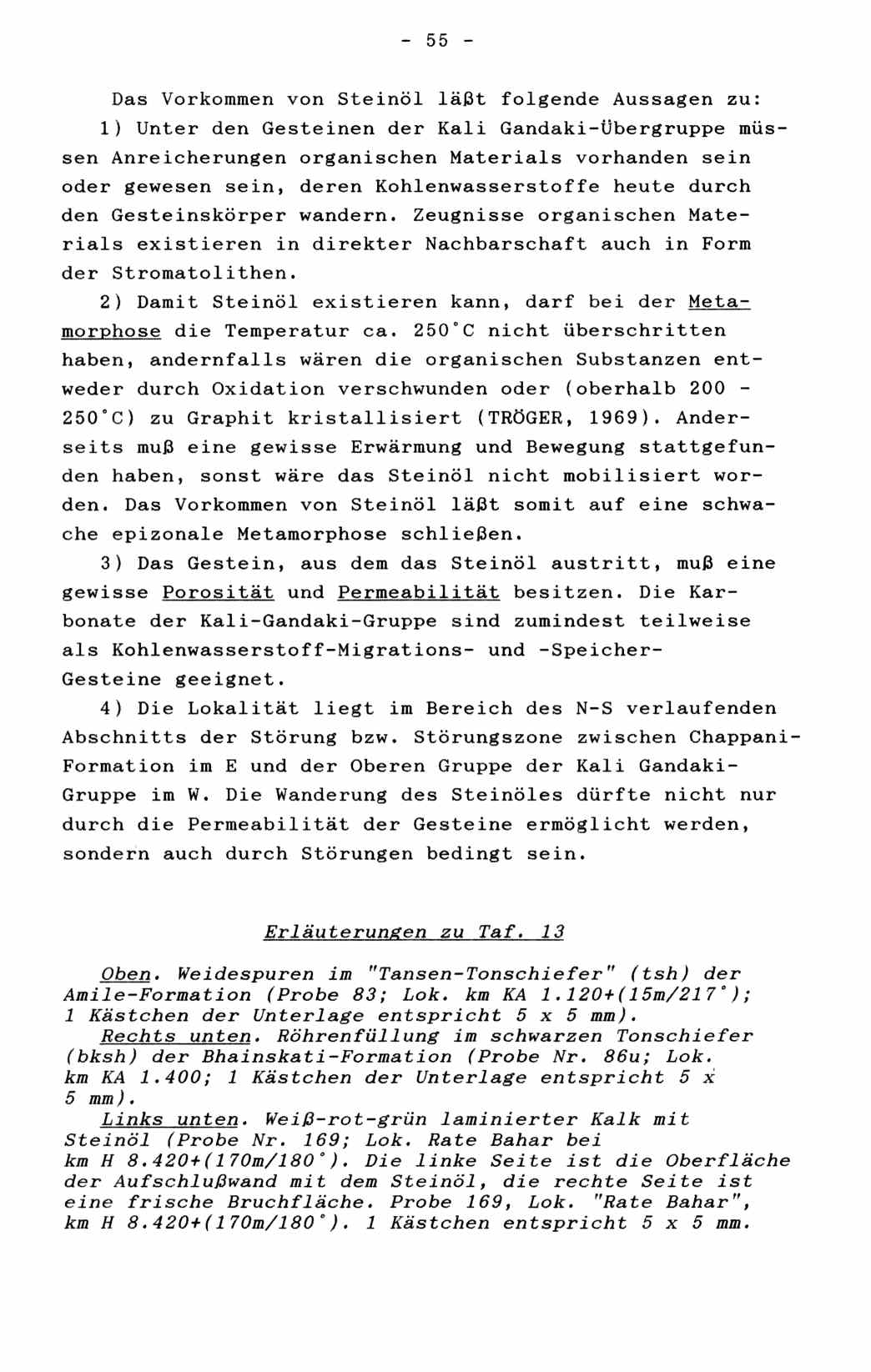 - 55 -

Das Vorkommen von Steinöl läßt folgende Aussagen zu:

1) Unter den Gesteinen der Kali Gandaki-Übergruppe müssen Anreicherungen organischen Materials vorhanden sein oder gewesen sein, deren Kohlenwasserstoffe heute durch den Gesteinskörper wandern. Zeugnisse organischen Materials existieren in direkter Nachbarschaft auch in Form der Stromatolithen.

2) Damit Steinöl existieren kann, darf bei der Metamorphose die Temperatur ca. 250°C nicht überschritten haben, andernfalls wären die organischen Substanzen entweder durch Oxidation verschwunden oder (oberhalb 200 - 250°C) zu Graphit kristallisiert (TRÖGER, 1969). Anderseits muß eine gewisse Erwärmung und Bewegung stattgefunden haben, sonst wäre das Steinöl nicht mobilisiert worden. Das Vorkommen von Steinöl läßt somit auf eine schwache epizonale Metamorphose schließen.

3) Das Gestein, aus dem das Steinöl austritt, muß eine gewisse Porosität und Permeabilität besitzen. Die Karbonate der Kali-Gandaki-Gruppe sind zumindest teilweise als Kohlenwasserstoff-Migrations- und -Speicher-Gesteine geeignet.

4) Die Lokalität liegt im Bereich des N-S verlaufenden Abschnitts der Störung bzw. Störungszone zwischen Chappani-Formation im E und der Oberen Gruppe der Kali Gandaki-Gruppe im W. Die Wanderung des Steinöles dürfte nicht nur durch die Permeabilität der Gesteine ermöglicht werden, sondern auch durch Störungen bedingt sein.

Erläuterungen zu Taf. 13

Oben. Weidespuren im "Tansen-Tonschiefer" (tsh) der Amile-Formation (Probe 83; Lok. km KA 1.120+(15m/217°); 1 Kästchen der Unterlage entspricht 5 x 5 mm).

Rechts unten. Röhrenfüllung im schwarzen Tonschiefer (bksh) der Bhainskati-Formation (Probe Nr. 86u; Lok. km KA 1.400; 1 Kästchen der Unterlage entspricht 5 x 5 mm).

Links unten. Weiß-rot-grün laminierter Kalk mit Steinöl (Probe Nr. 169; Lok. Rate Bahar bei km H 8.420+(170m/180°). Die linke Seite ist die Oberfläche der Aufschlußwand mit dem Steinöl, die rechte Seite ist eine frische Bruchfläche. Probe 169, Lok. "Rate Bahar", km H 8.420+(170m/180°). 1 Kästchen entspricht 5 x 5 mm.